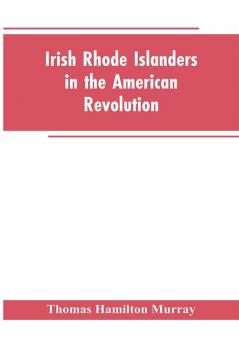 Irish Rhode Islanders in the American Revolution

Thomas Hamilton Murray